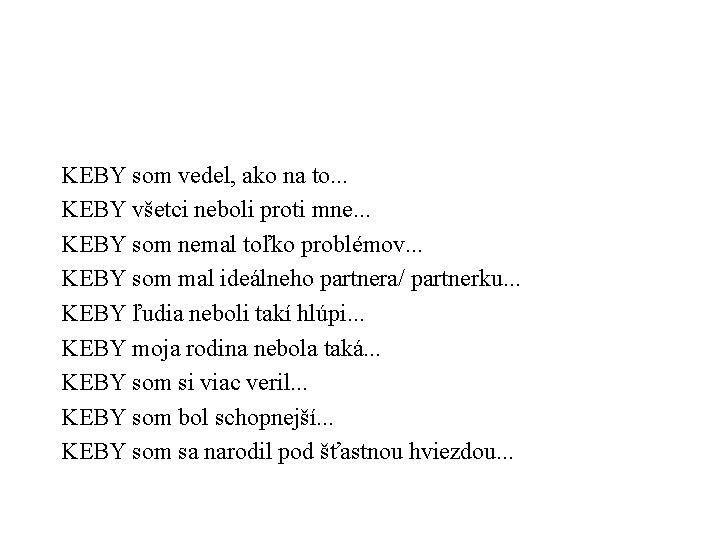 KEBY som vedel, ako na to...
KEBY všetci neboli proti mne...
KEBY som nemal toľko problémov...
KEBY som mal ideálneho partnera/ partnerku...
KEBY ľudia neboli takí hlúpi...
KEBY moja rodina nebola taká...
KEBY som si viac veril...
KEBY som bol schopnejší...
KEBY som sa narodil pod šťastnou hviezdou...